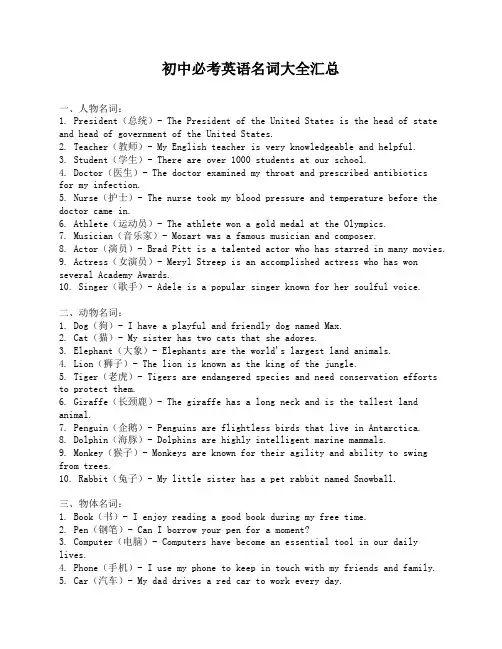 初中必考英语名词大全汇总

一、人物名词：
1. President（总统）- The President of the United States is the head of state and head of government of the United States.
2. Teacher（教师）- My English teacher is very knowledgeable and helpful.
3. Student（学生）- There are over 1000 students at our school.
4. Doctor（医生）- The doctor examined my throat and prescribed antibiotics for my infection.
5. Nurse（护士）- The nurse took my blood pressure and temperature before the doctor came in.
6. Athlete（运动员）- The athlete won a gold medal at the Olympics.
7. Musician（音乐家）- Mozart was a famous musician and composer.
8. Actor（演员）- Brad Pitt is a talented actor who has starred in many movies.
9. Actress（女演员）- Meryl Streep is an accomplished actress who has won several Academy Awards.
10. Singer（歌手）- Adele is a popular singer known for her soulful voice.

二、动物名词：
1. Dog（狗）- I have a playful and friendly dog named Max.
2. Cat（猫）- My sister has two cats that she adores.
3. Elephant（大象）- Elephants are the world's largest land animals.
4. Lion（狮子）- The lion is known as the king of the jungle.
5. Tiger（老虎）- Tigers are endangered species and need conservation efforts to protect them.
6. Giraffe（长颈鹿）- The giraffe has a long neck and is the tallest land animal.
7. Penguin（企鹅）- Penguins are flightless birds that live in Antarctica.
8. Dolphin（海豚）- Dolphins are highly intelligent marine mammals.
9. Monkey（猴子）- Monkeys are known for their agility and ability to swing from trees.
10. Rabbit（兔子）- My little sister has a pet rabbit named Snowball.

三、物体名词：
1. Book（书）- I enjoy reading a good book during my free time.
2. Pen（钢笔）- Can I borrow your pen for a moment?
3. Computer（电脑）- Computers have become an essential tool in our daily lives.
4. Phone（手机）- I use my phone to keep in touch with my friends and family.
5. Car（汽车）- My dad drives a red car to work every day.